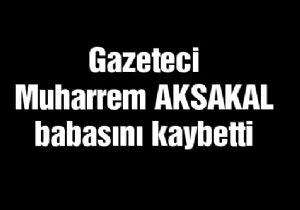 Gazeteci
Muharrem AKSAKAL
babasını kaybetti